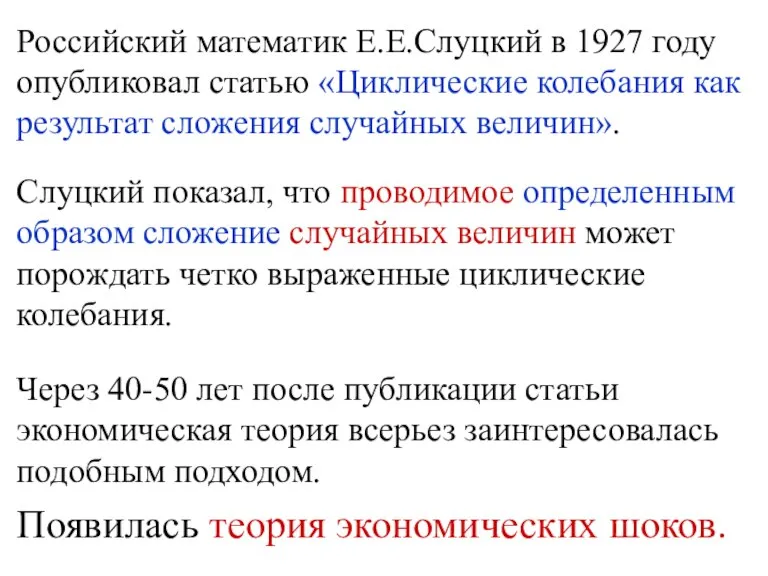 Российский математик Е.Е.Слуцкий в 1927 году опубликовал статью «Циклические колебания как результат сложения случайных величин».

Слуцкий показал, что проводимое определенным образом сложение случайных величин может порождать четко выраженные циклические колебания.

Через 40-50 лет после публикации статьи экономическая теория всерьез заинтересовалась подобным подходом.

Появилась теория экономических шоков.